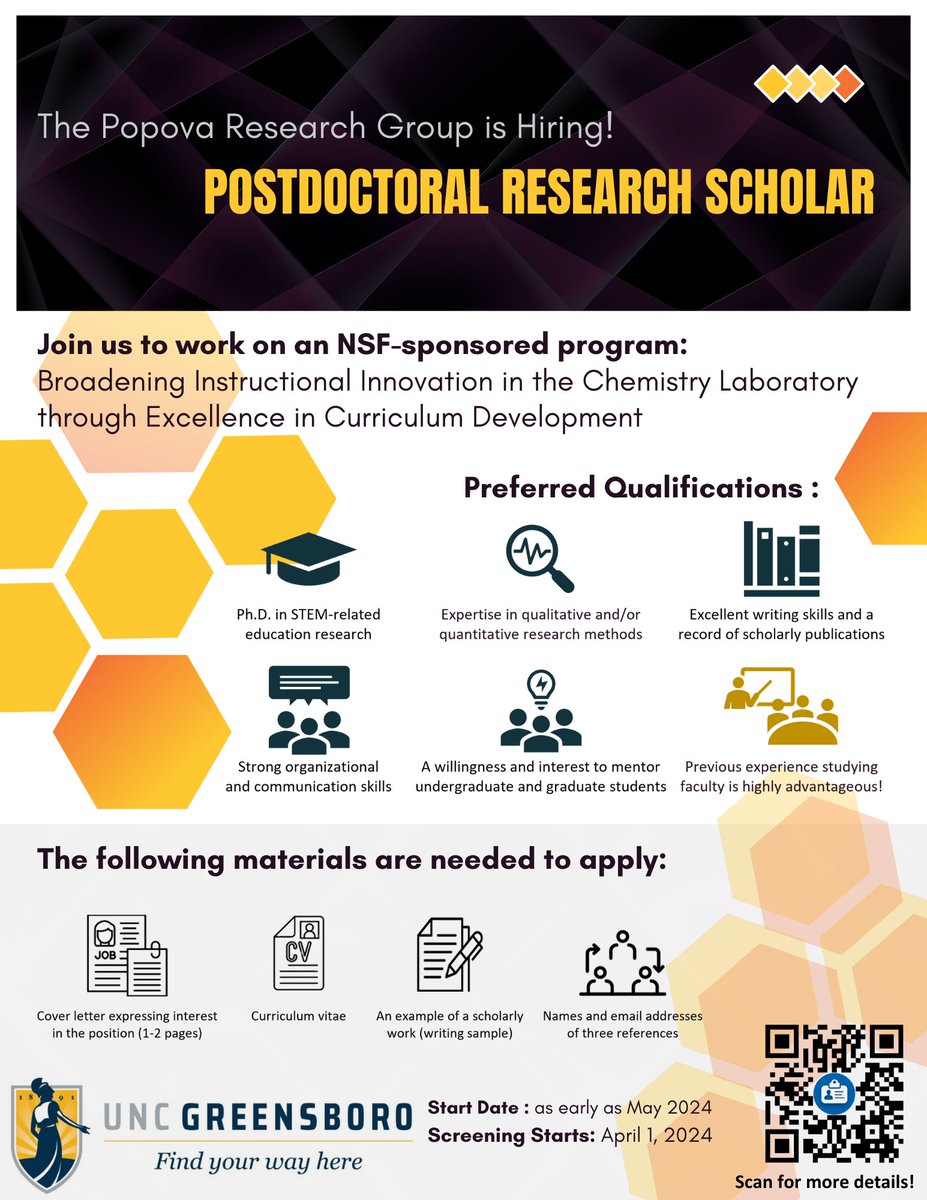 The Popova Research Group is Hiring!

POSTDOCTORAL RESEARCH SCHOLAR

Join us to work on an NSF-sponsored program:
Broadening Instructional Innovation in the Chemistry Laboratory through Excellence in Curriculum Development

Preferred Qualifications :

Ph.D. in STEM-related education research

Expertise in qualitative and/or quantitative research methods

Excellent writing skills and a record of scholarly publications

Strong organizational and communication skills

A willingness and interest to mentor undergraduate and graduate students

Previous experience studying faculty is highly advantageous!

The following materials are needed to apply:

JOB

Cover letter expressing interest in the position (1-2 pages)

CV

Curriculum vitae

An example of a scholarly work (writing sample)

Names and email addresses of three references

1891

UNC GREENSBORO
Find your way here

Start Date : as early as May 2024
Screening Starts: April 1, 2024

Scan for more details!